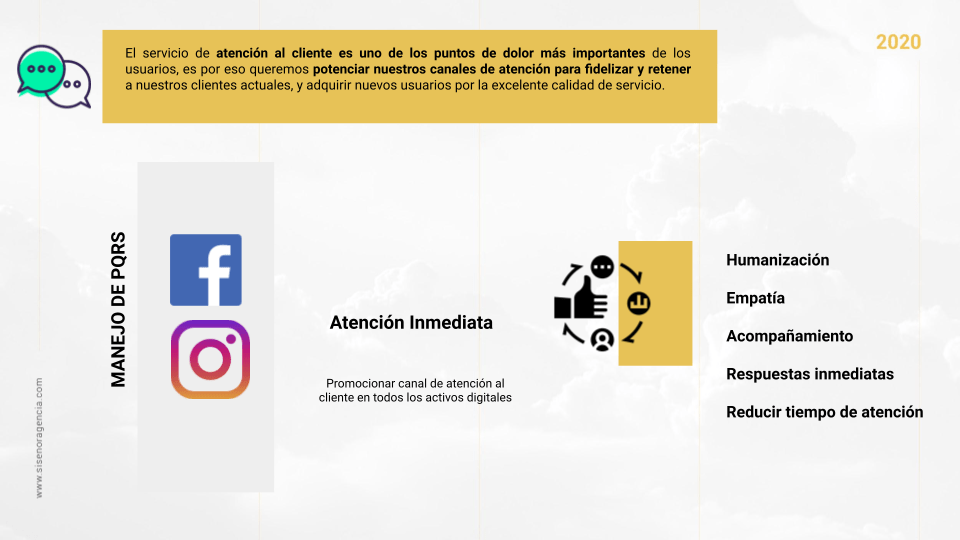 El servicio de atención al cliente es uno de los puntos de dolor más importantes de los usuarios, es por eso queremos potenciar nuestros canales de atención para fidelizar y retener a nuestros clientes actuales, y adquirir nuevos usuarios por la excelente calidad de servicio.

2020

MANEJO DE PQRS

Atención Inmediata

Promocionar canal de atención al cliente en todos los activos digitales

Humanización

Empatía

Acompañamiento

Respuestas inmediatas

Reducir tiempo de atención

www.sisenoragencia.com